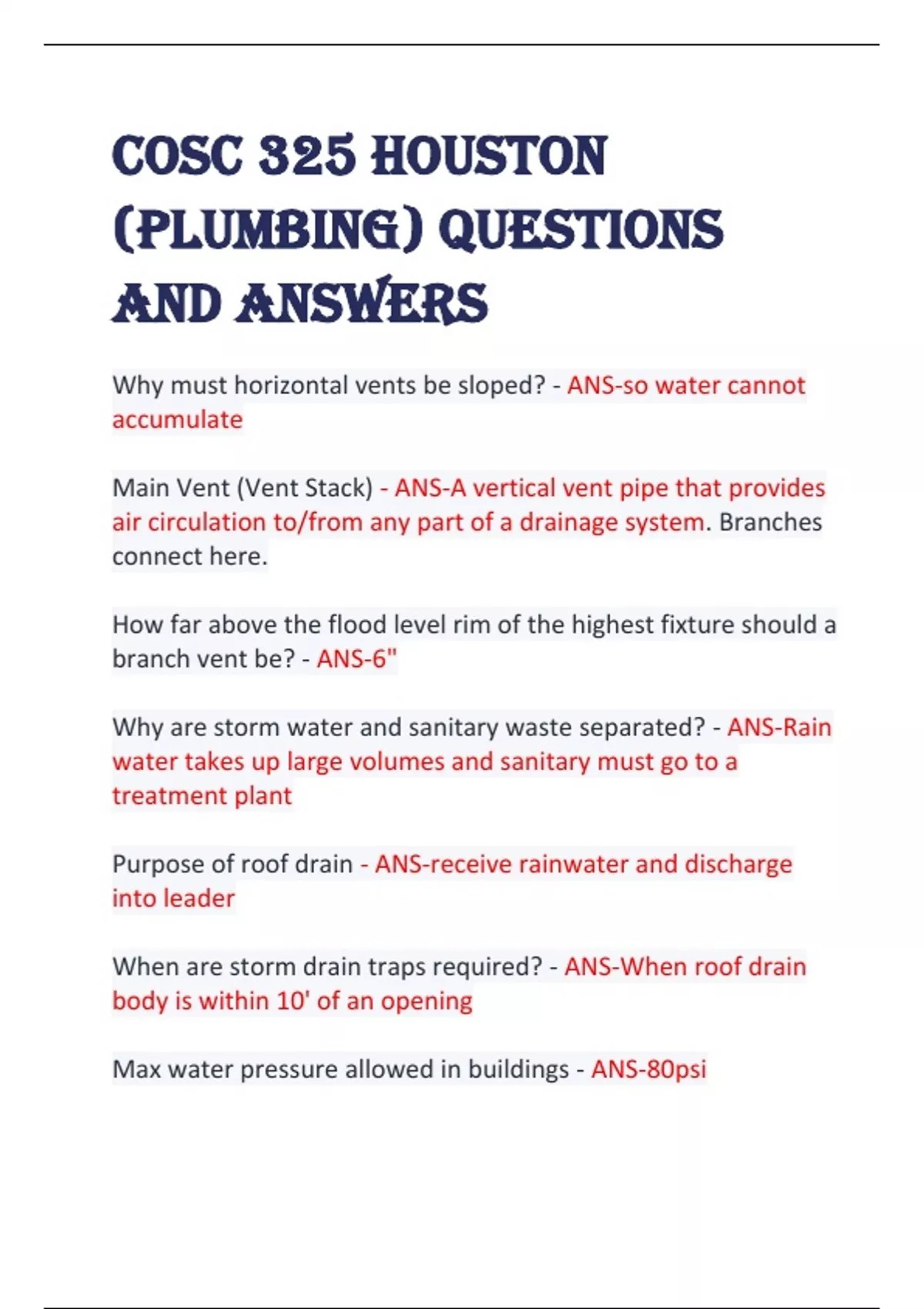 COSC 325 HOUSTON (PLUMBING) QUESTIONS AND ANSWERS

Why must horizontal vents be sloped? - ANS-so water cannot accumulate

Main Vent (Vent Stack) - ANS-A vertical vent pipe that provides air circulation to/from any part of a drainage system. Branches connect here.

How far above the flood level rim of the highest fixture should a branch vent be? - ANS-6"

Why are storm water and sanitary waste separated? - ANS-Rain water takes up large volumes and sanitary must go to a treatment plant

Purpose of roof drain - ANS-receive rainwater and discharge into leader

When are storm drain traps required? - ANS-When roof drain body is within 10' of an opening

Max water pressure allowed in buildings - ANS-80psi